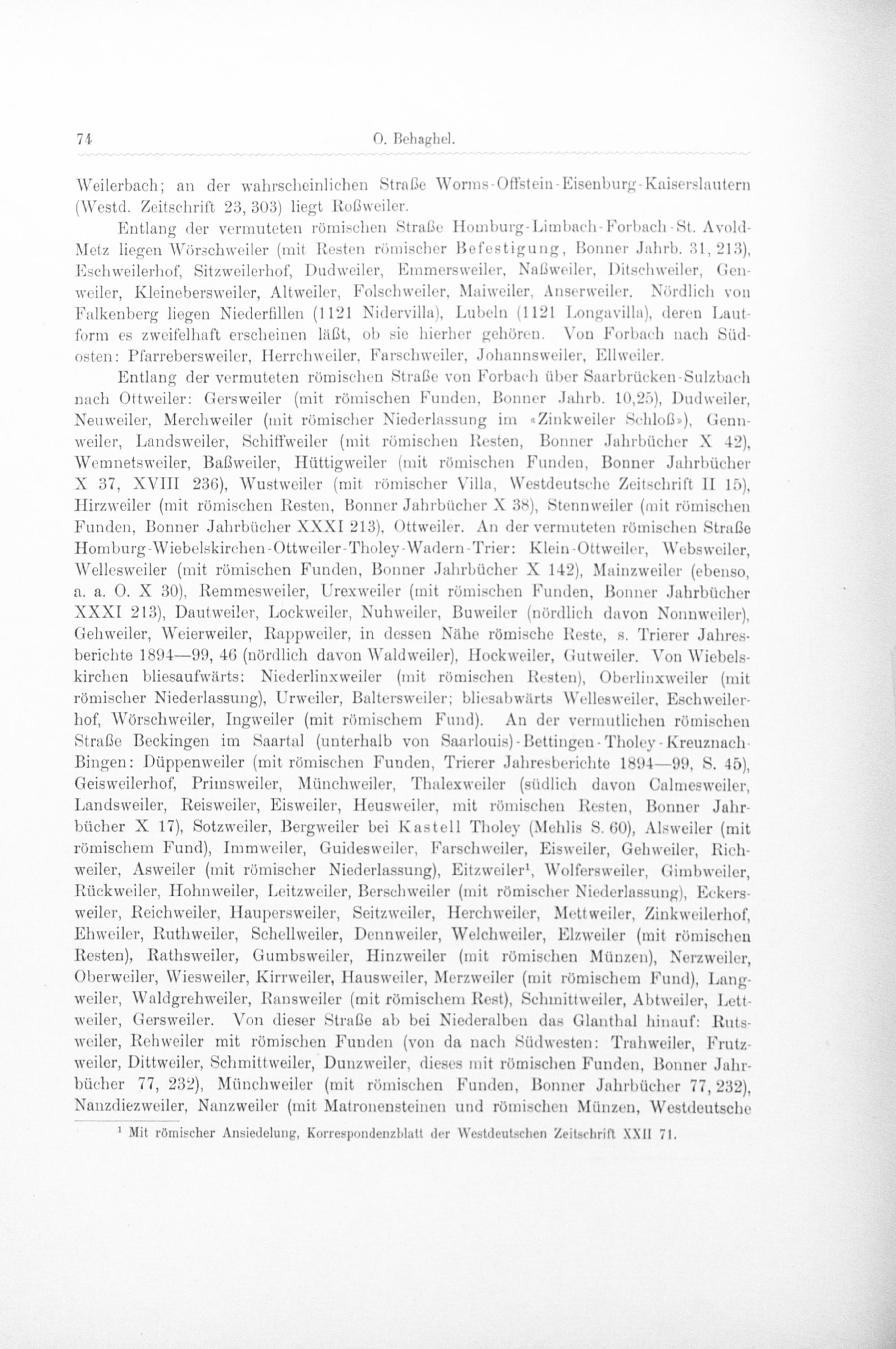 74 O. Behaghel.

Weilerbach; an der wahrscheinlichen Straße Worms-Offstein-Eisenburg-Kaiserslautern (Westd. Zeitschrift 23, 303) liegt Roßweiler.

Entlang der vermuteten römischen Straße Homburg-Limbach-Forbach-St. Avold-Metz liegen Wörschweiler (mit Resten römischer Befestigung, Bonner Jahrb. 31, 213), Eschweilerhof, Sitzweilerhof, Dudweiler, Emmersweiler, Naßweiler, Ditschweiler, Genweiler, Kleinebersweiler, Altweiler, Folschweiler, Maiweiler, Anserweiler. Nördlich von Falkenberg liegen Niederfillen (1121 Nidervilla), Lubeln (1121 Longavilla), deren Lautform es zweifelhaft erscheinen läßt, ob sie hierher gehören. Von Forbach nach Südosten: Pfarrebersweiler, Herrchweiler, Farschweiler, Johannsweiler, Ellweiler.

Entlang der vermuteten römischen Straße von Forbach über Saarbrücken-Sulzbach nach Ottweiler: Gersweiler (mit römischen Funden, Bonner Jahrb. 10,25), Dudweiler, Neuweiler, Merchweiler (mit römischer Niederlassung im «Zinkweiler Schloß»), Gennweiler, Landsweiler, Schiffweiler (mit römischen Resten, Bonner Jahrbücher X 42), Wemnetsweiler, Baßweiler, Hüttigweiler (mit römischen Funden, Bonner Jahrbücher X 37, XVIII 236), Wustweiler (mit römischer Villa, Westdeutsche Zeitschrift II 15), Hirzweiler (mit römischen Resten, Bonner Jahrbücher X 38), Stennweiler (mit römischen Funden, Bonner Jahrbücher XXXI 213), Ottweiler. An der vermuteten römischen Straße Homburg-Wiebelskirchen-Ottweiler-Tholey-Wadern-Trier: Klein-Ottweiler, Websweiler, Wellesweiler (mit römischen Funden, Bonner Jahrbücher X 142), Mainzweiler (ebenso, a. a. O. X 30), Remmesweiler, Urexweiler (mit römischen Funden, Bonner Jahrbücher XXXI 213), Dautweiler, Lockweiler, Nuhweiler, Buweiler (nördlich davon Nonnweiler), Gehweiler, Weierweiler, Rappweiler, in dessen Nähe römische Reste, s. Trierer Jahresberichte 1894—99, 46 (nördlich davon Waldweiler), Hockweiler, Gutweiler. Von Wiebelskirchen bliesaufwärts: Niederlinxweiler (mit römischen Resten), Oberlinxweiler (mit römischer Niederlassung), Urweiler, Baltersweiler; bliesabwärts Wellesweiler, Eschweilerhof, Wörschweiler, Ingweiler (mit römischem Fund). An der vermutlichen römischen Straße Beckingen im Saartal (unterhalb von Saarlouis)-Bettingen-Tholey-Kreuznach-Bingen: Düppenweiler (mit römischen Funden, Trierer Jahresberichte 1894—99, S. 45), Geisweilerhof, Primsweiler, Münchweiler, Thalexweiler (südlich davon Calmesweiler, Landsweiler, Reisweiler, Eisweiler, Heusweiler, mit römischen Resten, Bonner Jahrbücher X 17), Sotzweiler, Bergweiler bei Kastell Tholey (Mehlis S. 60), Alsweiler (mit römischem Fund), Immweiler, Guidesweiler, Farschweiler, Eisweiler, Gehweiler, Richweiler, Asweiler (mit römischer Niederlassung), Eitzweiler¹, Wolfersweiler, Gimbweiler, Rückweiler, Hohnweiler, Leitzweiler, Berschweiler (mit römischer Niederlassung), Eckersweiler, Reichweiler, Haupersweiler, Seitzweiler, Herchweiler, Mettweiler, Zinkweilerhof, Ehweiler, Ruthweiler, Schellweiler, Dennweiler, Welchweiler, Elzweiler (mit römischen Resten), Rathsweiler, Gumbsweiler, Hinzweiler (mit römischen Münzen), Nerzweiler, Oberweiler, Wiesweiler, Kirrweiler, Hausweiler, Merzweiler (mit römischem Fund), Langweiler, Waldgrehweiler, Ransweiler (mit römischem Rest), Schmittweiler, Abtweiler, Lettweiler, Gersweiler. Von dieser Straße ab bei Niederalben das Glanthal hinauf: Rutsweiler, Rehweiler mit römischen Funden (von da nach Südwesten: Trahweiler, Frutzweiler, Dittweiler, Schmittweiler, Dunzweiler, dieses mit römischen Funden, Bonner Jahrbücher 77, 232), Münchweiler (mit römischen Funden, Bonner Jahrbücher 77, 232), Nanzdiezweiler, Nanzweiler (mit Matronensteinen und römischen Münzen, Westdeutsche

¹ Mit römischer Ansiedelung, Korrespondenzblatt der Westdeutschen Zeitschrift XXII 71.